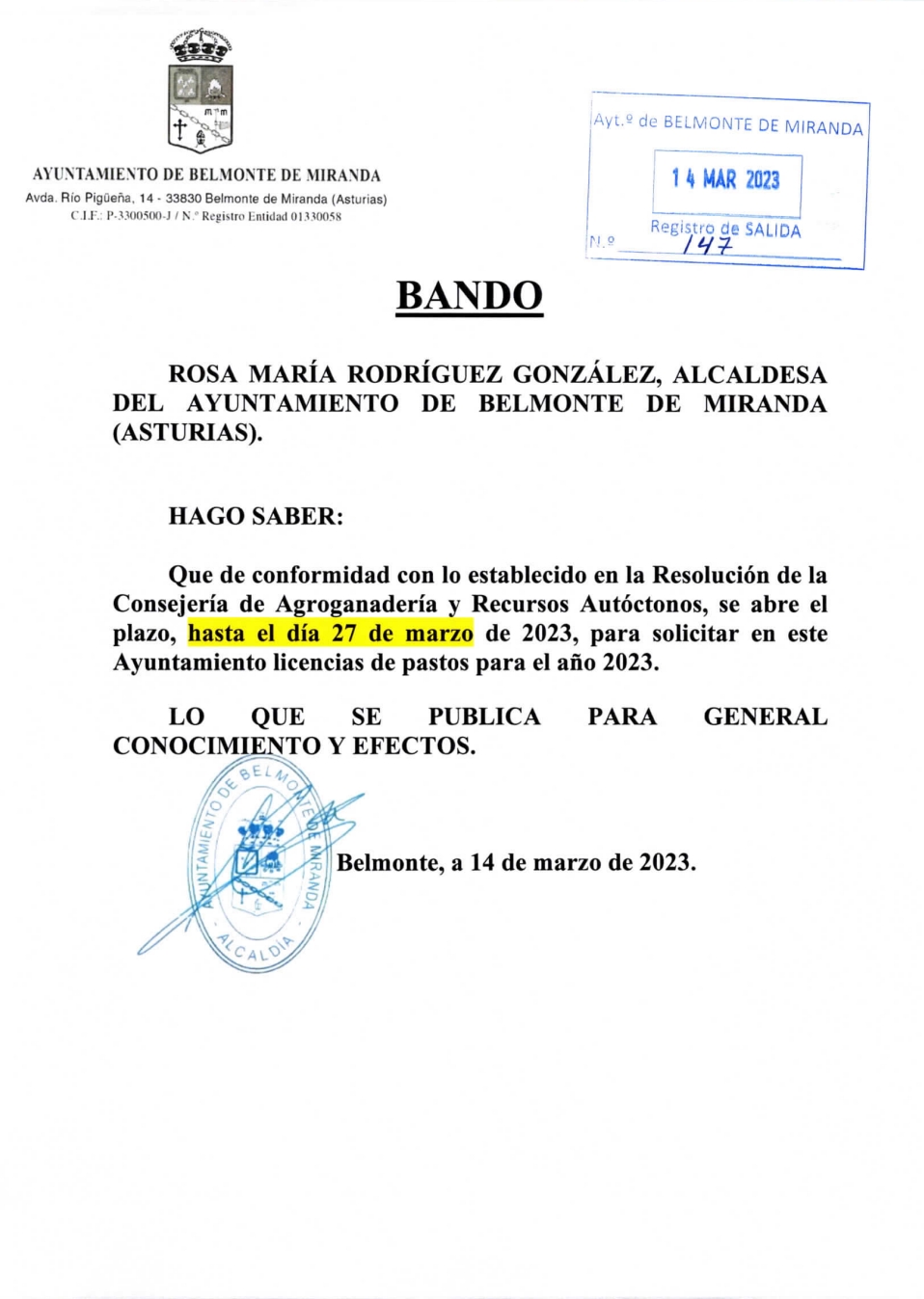 AYUNTAMIENTO DE BELMONTE DE MIRANDA
Avda. Río Pigüeña, 14 - 33830 Belmonte de Miranda (Asturias)
C.I.F.: P-3300500-J / N.º Registro Entidad 01330058

Ayt.º de BELMONTE DE MIRANDA
14 MAR 2023
Registro de SALIDA
N.º 147

BANDO

ROSA MARÍA RODRÍGUEZ GONZÁLEZ, ALCALDESA DEL AYUNTAMIENTO DE BELMONTE DE MIRANDA (ASTURIAS).

HAGO SABER:

Que de conformidad con lo establecido en la Resolución de la Consejería de Agroganadería y Recursos Autóctonos, se abre el plazo, hasta el día 27 de marzo de 2023, para solicitar en este Ayuntamiento licencias de pastos para el año 2023.

LO QUE SE PUBLICA PARA GENERAL CONOCIMIENTO Y EFECTOS.

AYUNTAMIENTO DE BELMONTE DE MIRANDA
ALCALDÍA

Belmonte, a 14 de marzo de 2023.